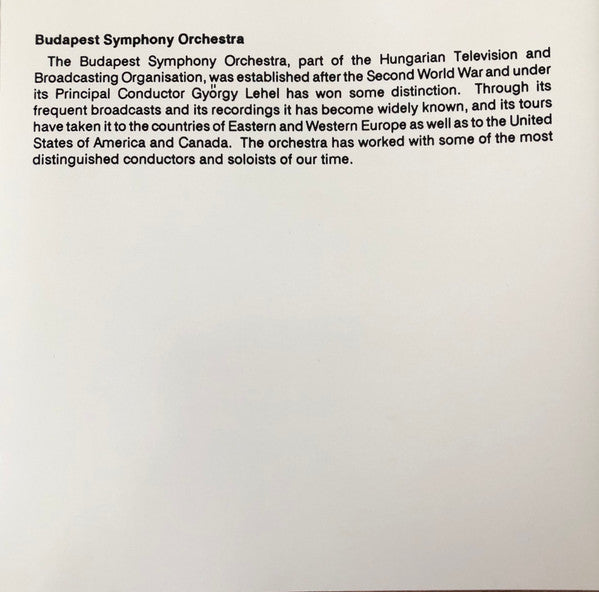 Budapest Symphony Orchestra

The Budapest Symphony Orchestra, part of the Hungarian Television and Broadcasting Organisation, was established after the Second World War and under its Principal Conductor György Lehel has won some distinction. Through its frequent broadcasts and its recordings it has become widely known, and its tours have taken it to the countries of Eastern and Western Europe as well as to the United States of America and Canada. The orchestra has worked with some of the most distinguished conductors and soloists of our time.